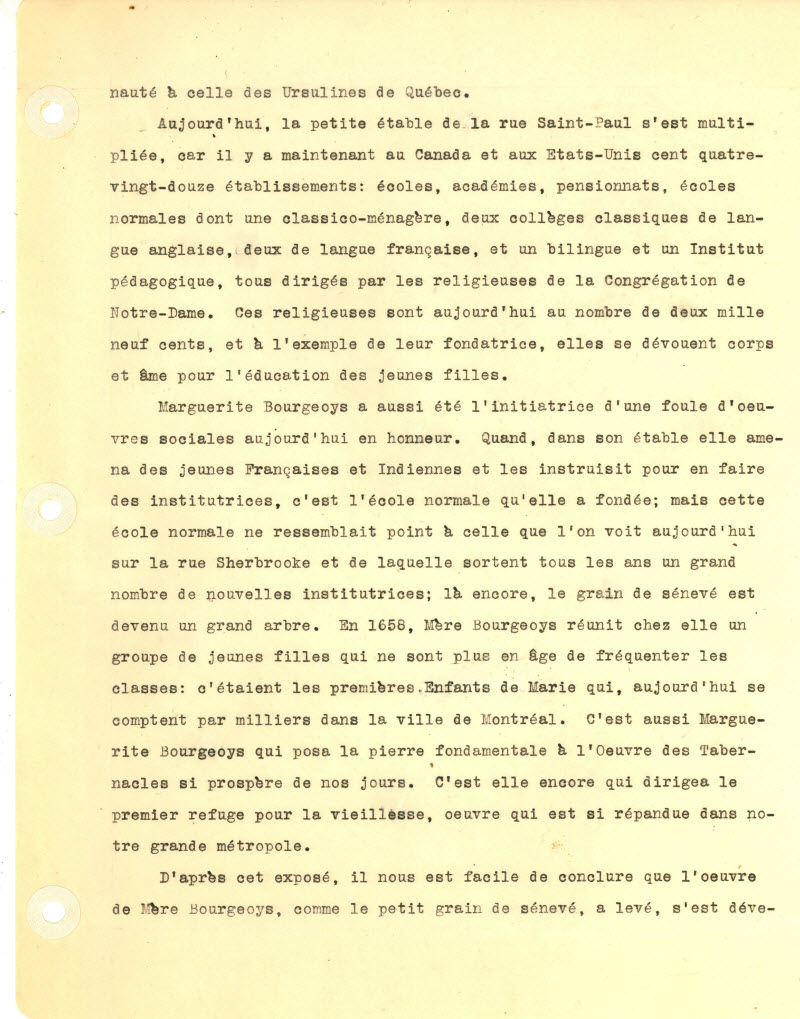 nauté à celle des Ursulines de Québec.

Aujourd'hui, la petite étable de la rue Saint-Paul s'est multipliée, car il y a maintenant au Canada et aux Etats-Unis cent quatre-vingt-douze établissements: écoles, académies, pensionnats, écoles normales dont une classico-ménagère, deux collèges classiques de langue anglaise, deux de langue française, et un bilingue et un Institut pédagogique, tous dirigés par les religieuses de la Congrégation de Notre-Dame. Ces religieuses sont aujourd'hui au nombre de deux mille neuf cents, et à l'exemple de leur fondatrice, elles se dévouent corps et âme pour l'éducation des jeunes filles.

Marguerite Bourgeoys a aussi été l'initiatrice d'une foule d'oeuvres sociales aujourd'hui en honneur. Quand, dans son étable elle amena des jeunes Françaises et Indiennes et les instruisit pour en faire des institutrices, c'est l'école normale qu'elle a fondée; mais cette école normale ne ressemblait point à celle que l'on voit aujourd'hui sur la rue Sherbrooke et de laquelle sortent tous les ans un grand nombre de nouvelles institutrices; là encore, le grain de sénevé est devenu un grand arbre. En 1658, Mère Bourgeoys réunit chez elle un groupe de jeunes filles qui ne sont plus en âge de fréquenter les classes: c'étaient les premières Enfants de Marie qui, aujourd'hui se comptent par milliers dans la ville de Montréal. C'est aussi Marguerite Bourgeoys qui posa la pierre fondamentale à l'Oeuvre des Tabernacles si prospère de nos jours. C'est elle encore qui dirigea le premier refuge pour la vieillesse, oeuvre qui est si répandue dans notre grande métropole.

D'après cet exposé, il nous est facile de conclure que l'oeuvre de Mère Bourgeoys, comme le petit grain de sénevé, a levé, s'est déve-